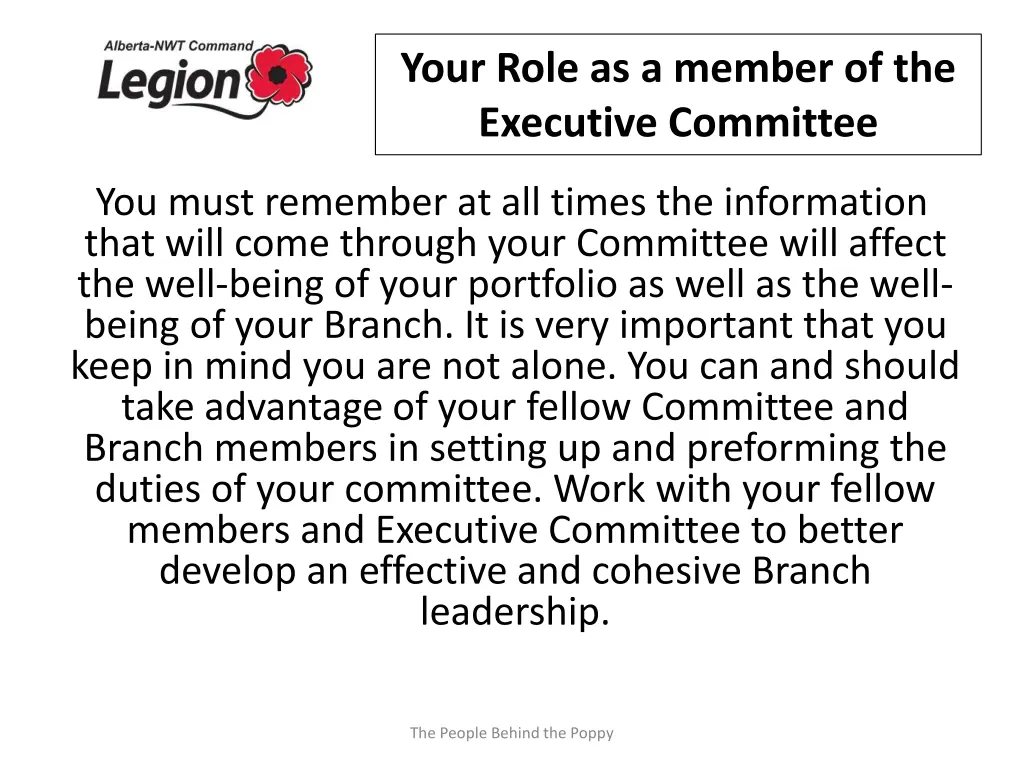 Alberta-NWT Command
Legion

Your Role as a member of the Executive Committee

You must remember at all times the information that will come through your Committee will affect the well-being of your portfolio as well as the well-being of your Branch. It is very important that you keep in mind you are not alone. You can and should take advantage of your fellow Committee and Branch members in setting up and preforming the duties of your committee. Work with your fellow members and Executive Committee to better develop an effective and cohesive Branch leadership.

The People Behind the Poppy